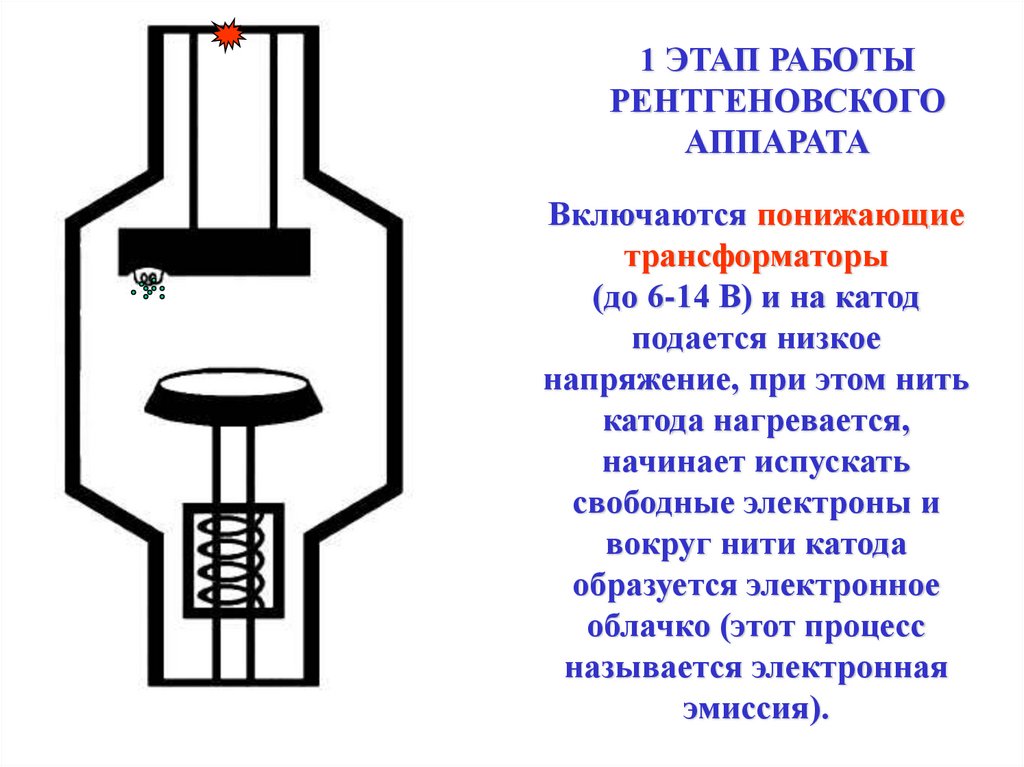 1 ЭТАП РАБОТЫ РЕНТГЕНОВСКОГО АППАРАТА

Включаются понижающие трансформаторы (до 6-14 В) и на катод подается низкое напряжение, при этом нить катода нагревается, начинает испускать свободные электроны и вокруг нити катода образуется электронное облачко (этот процесс называется электронная эмиссия).